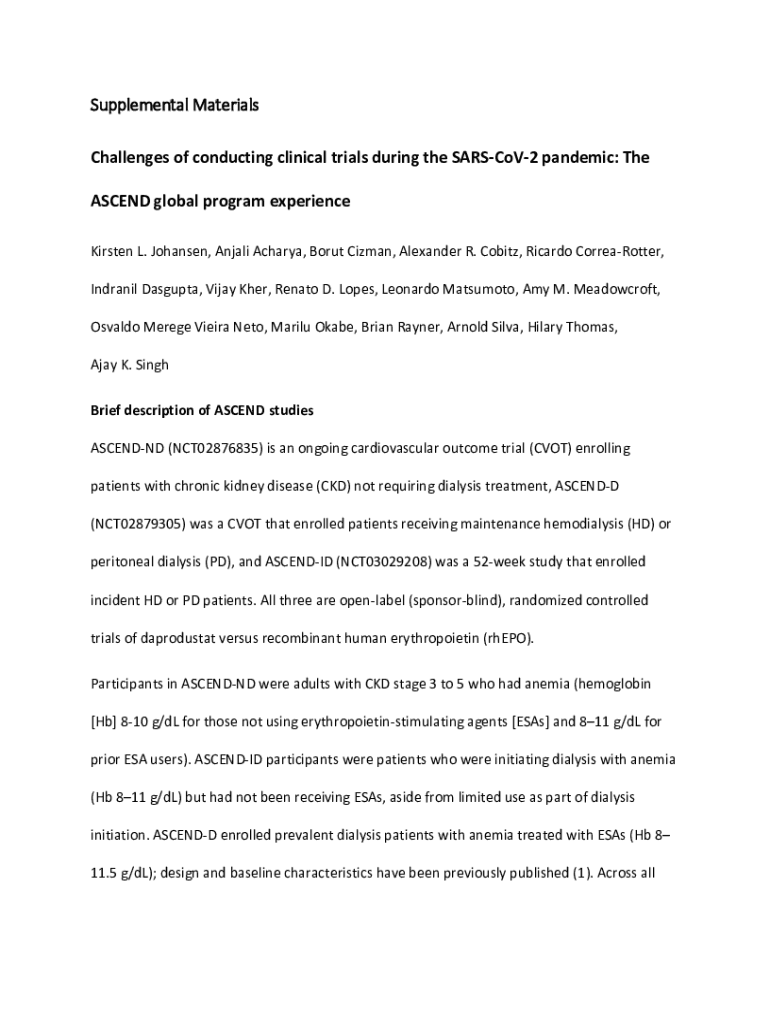 Supplemental Materials

Challenges of conducting clinical trials during the SARS-CoV-2 pandemic: The ASCEND global program experience

Kirsten L. Johansen, Anjali Acharya, Borut Cizman, Alexander R. Cobitz, Ricardo Correa-Rotter, Indranil Dasgupta, Vijay Kher, Renato D. Lopes, Leonardo Matsumoto, Amy M. Meadowcroft, Osvaldo Merege Vieira Neto, Marilu Okabe, Brian Rayner, Arnold Silva, Hilary Thomas, Ajay K. Singh

Brief description of ASCEND studies

ASCEND-ND (NCT02876835) is an ongoing cardiovascular outcome trial (CVOT) enrolling patients with chronic kidney disease (CKD) not requiring dialysis treatment, ASCEND-D (NCT02879305) was a CVOT that enrolled patients receiving maintenance hemodialysis (HD) or peritoneal dialysis (PD), and ASCEND-ID (NCT03029208) was a 52-week study that enrolled incident HD or PD patients. All three are open-label (sponsor-blind), randomized controlled trials of daprodustat versus recombinant human erythropoietin (rhEPO).

Participants in ASCEND-ND were adults with CKD stage 3 to 5 who had anemia (hemoglobin [Hb] 8-10 g/dL for those not using erythropoietin-stimulating agents [ESAs] and 8–11 g/dL for prior ESA users). ASCEND-ID participants were patients who were initiating dialysis with anemia (Hb 8–11 g/dL) but had not been receiving ESAs, aside from limited use as part of dialysis initiation. ASCEND-D enrolled prevalent dialysis patients with anemia treated with ESAs (Hb 8–11.5 g/dL); design and baseline characteristics have been previously published (1). Across all